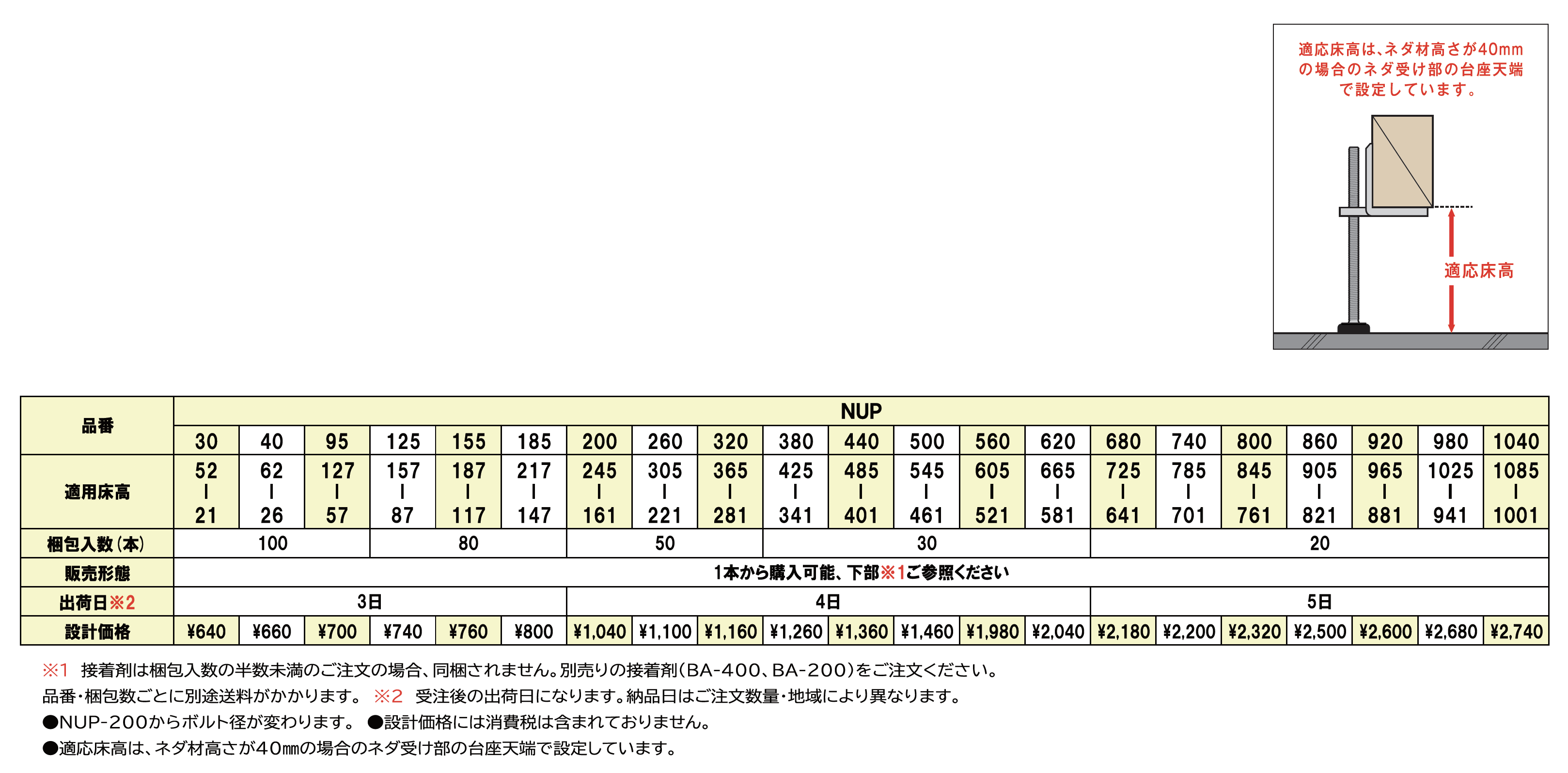 適応床高は、ネダ材高さが40mmの場合のネダ受け部の台座天端で設定しています。

適応床高

| 品番 | NUP | | | | | | | | | | | | | | | | | | | | |
|---|---|---|---|---|---|---|---|---|---|---|---|---|---|---|---|---|---|---|---|---|---|
| | 30 | 40 | 95 | 125 | 155 | 185 | 200 | 260 | 320 | 380 | 440 | 500 | 560 | 620 | 680 | 740 | 800 | 860 | 920 | 980 | 1040 |
| 適用床高 | 52 ｜ 21 | 62 ｜ 26 | 127 ｜ 57 | 157 ｜ 87 | 187 ｜ 117 | 217 ｜ 147 | 245 ｜ 161 | 305 ｜ 221 | 365 ｜ 281 | 425 ｜ 341 | 485 ｜ 401 | 545 ｜ 461 | 605 ｜ 521 | 665 ｜ 581 | 725 ｜ 641 | 785 ｜ 701 | 845 ｜ 761 | 905 ｜ 821 | 965 ｜ 881 | 1025 ｜ 941 | 1085 ｜ 1001 |
| 梱包入数(本) | 100 | | | 80 | | | 50 | | | 30 | | | | | 20 | | | | | | |
| 販売形態 | 1本から購入可能、下部※1ご参照ください | | | | | | | | | | | | | | | | | | | | |
| 出荷日※2 | 3日 | | | | | | 4日 | | | | | | | | 5日 | | | | | | |
| 設計価格 | ¥640 | ¥660 | ¥700 | ¥740 | ¥760 | ¥800 | ¥1,040 | ¥1,100 | ¥1,160 | ¥1,260 | ¥1,360 | ¥1,460 | ¥1,980 | ¥2,040 | ¥2,180 | ¥2,200 | ¥2,320 | ¥2,500 | ¥2,600 | ¥2,680 | ¥2,740 |

※1 接着剤は梱包入数の半数未満のご注文の場合、同梱されません。別売りの接着剤(BA-400、BA-200)をご注文ください。
品番・梱包数ごとに別途送料がかかります。 ※2 受注後の出荷日になります。納品日はご注文数量・地域により異なります。
●NUP-200からボルト径が変わります。 ●設計価格には消費税は含まれておりません。
●適応床高は、ネダ材高さが40mmの場合のネダ受け部の台座天端で設定しています。